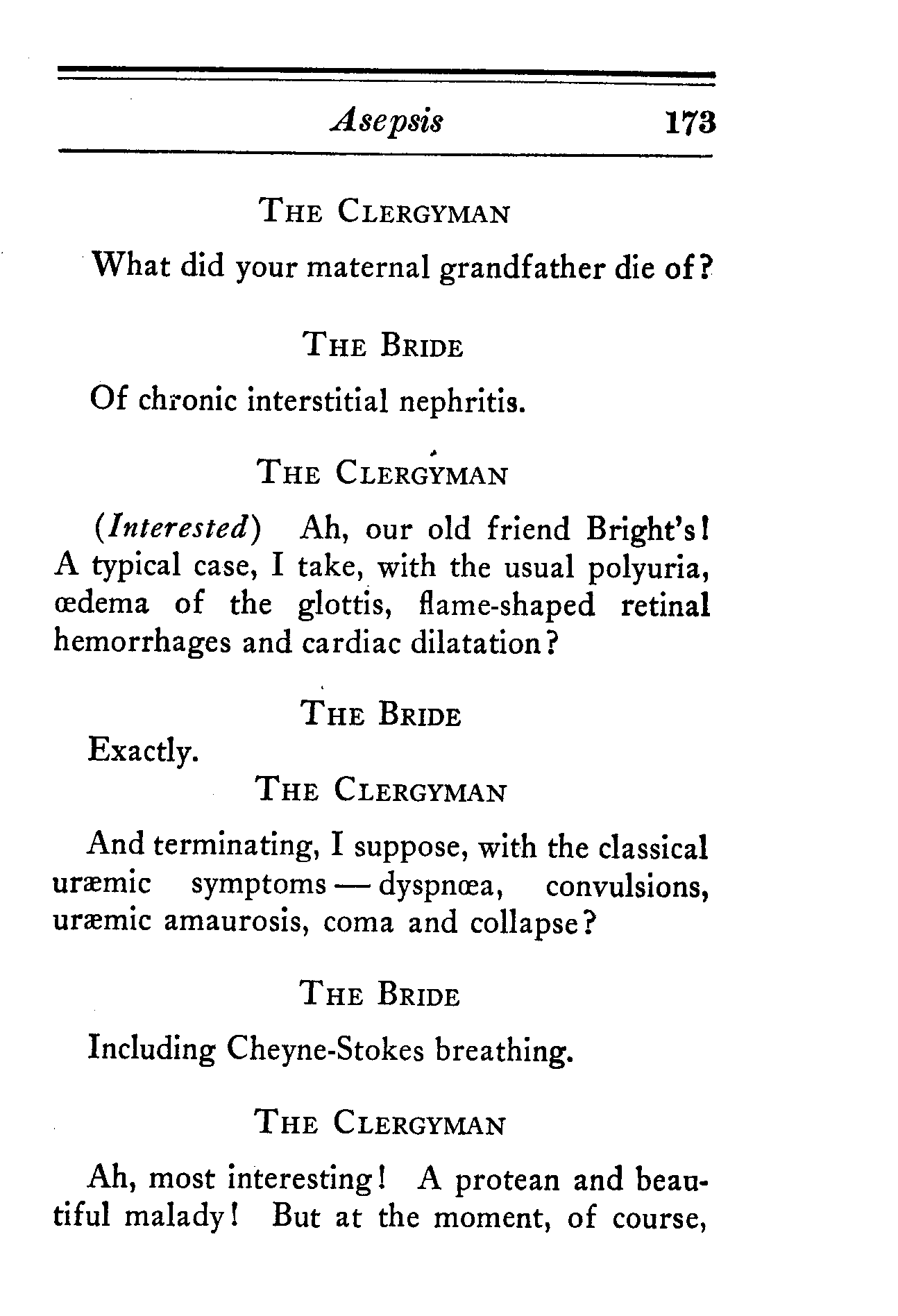 Asepsis 173

THE CLERGYMAN

What did your maternal grandfather die of?

THE BRIDE

Of chronic interstitial nephritis.

THE CLERGYMAN

(Interested) Ah, our old friend Bright's! A typical case, I take, with the usual polyuria, œdema of the glottis, flame-shaped retinal hemorrhages and cardiac dilatation?

THE BRIDE

Exactly.

THE CLERGYMAN

And terminating, I suppose, with the classical uræmic symptoms — dyspnœa, convulsions, uræmic amaurosis, coma and collapse?

THE BRIDE

Including Cheyne-Stokes breathing.

THE CLERGYMAN

Ah, most interesting! A protean and beautiful malady! But at the moment, of course,